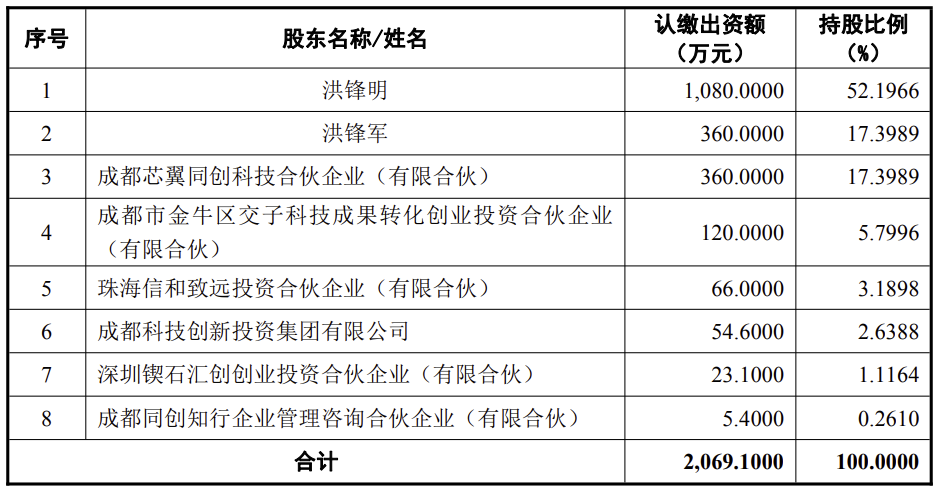 | 序号 | 股东名称/姓名 | 认缴出资额（万元） | 持股比例（%） |
|---|---|---|---|
| 1 | 洪锋明 | 1,080.0000 | 52.1966 |
| 2 | 洪锋军 | 360.0000 | 17.3989 |
| 3 | 成都芯翼同创科技合伙企业（有限合伙） | 360.0000 | 17.3989 |
| 4 | 成都市金牛区交子科技成果转化创业投资合伙企业（有限合伙） | 120.0000 | 5.7996 |
| 5 | 珠海信和致远投资合伙企业（有限合伙） | 66.0000 | 3.1898 |
| 6 | 成都科技创新投资集团有限公司 | 54.6000 | 2.6388 |
| 7 | 深圳锲石汇创创业投资合伙企业（有限合伙） | 23.1000 | 1.1164 |
| 8 | 成都同创知行企业管理咨询合伙企业（有限合伙） | 5.4000 | 0.2610 |
| 合计 | | 2,069.1000 | 100.0000 |